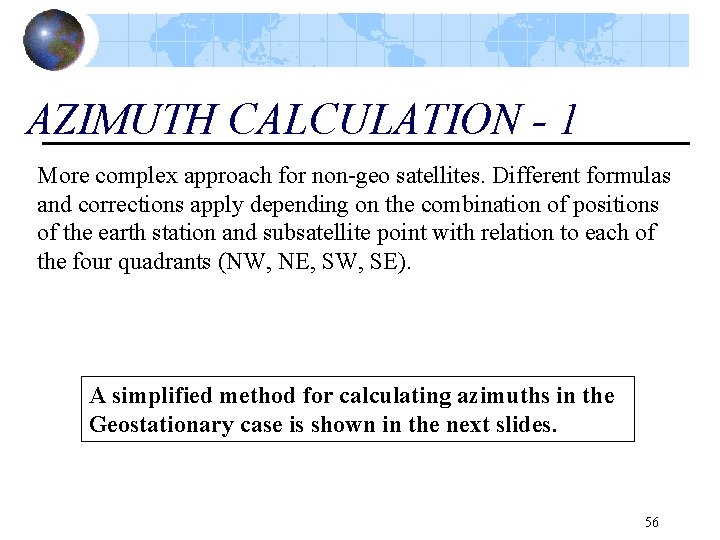 AZIMUTH CALCULATION - 1

More complex approach for non-geo satellites. Different formulas and corrections apply depending on the combination of positions of the earth station and subsatellite point with relation to each of the four quadrants (NW, NE, SW, SE).

A simplified method for calculating azimuths in the Geostationary case is shown in the next slides.

56